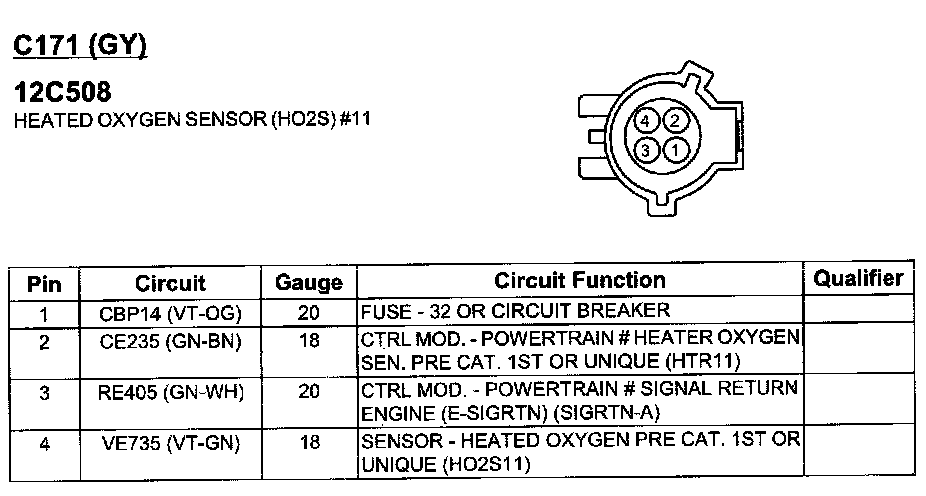 C171 (GY)

12C508
HEATED OXYGEN SENSOR (HO2S) #11

4 2
3 1

| Pin | Circuit | Gauge | Circuit Function | Qualifier |
|---|---|---|---|---|
| 1 | CBP14 (VT-OG) | 20 | FUSE - 32 OR CIRCUIT BREAKER | |
| 2 | CE235 (GN-BN) | 18 | CTRL MOD. - POWERTRAIN # HEATER OXYGEN SEN. PRE CAT. 1ST OR UNIQUE (HTR11) | |
| 3 | RE405 (GN-WH) | 20 | CTRL MOD. - POWERTRAIN # SIGNAL RETURN ENGINE (E-SIGRTN) (SIGRTN-A) | |
| 4 | VE735 (VT-GN) | 18 | SENSOR - HEATED OXYGEN PRE CAT. 1ST OR UNIQUE (HO2S11) | |